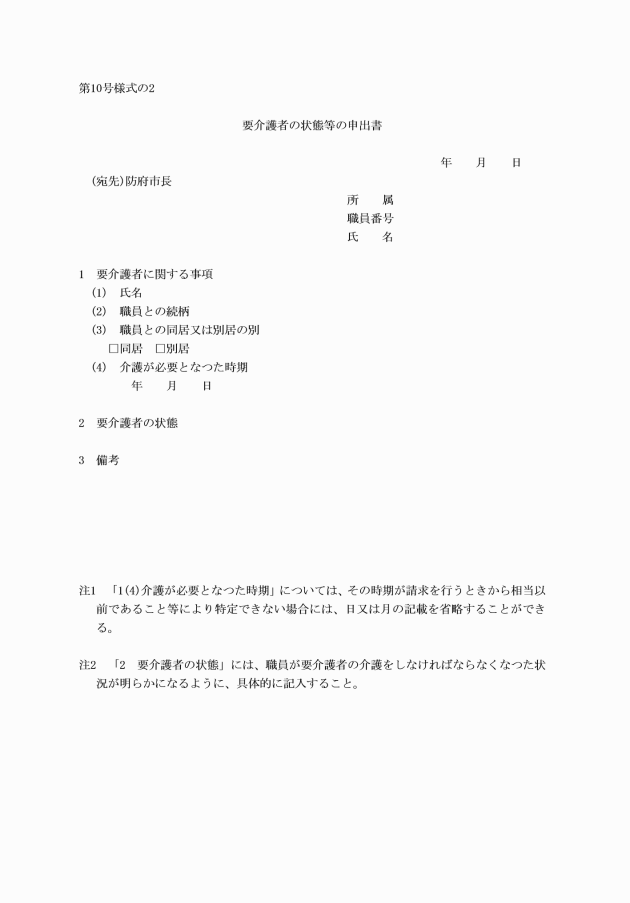 第10号様式の2

要介護者の状態等の申出書

年　　月　　日

(宛先)防府市長

所　　属
職員番号
氏　　名

1　要介護者に関する事項
(1)　氏名
(2)　職員との続柄
(3)　職員との同居又は別居の別
□同居　□別居
(4)　介護が必要となつた時期
年　　月　　日

2　要介護者の状態

3　備考

注1　「1(4)介護が必要となつた時期」については、その時期が請求を行うときから相当以前であること等により特定できない場合には、日又は月の記載を省略することができる。

注2　「2　要介護者の状態」には、職員が要介護者の介護をしなければならなくなつた状況が明らかになるように、具体的に記入すること。